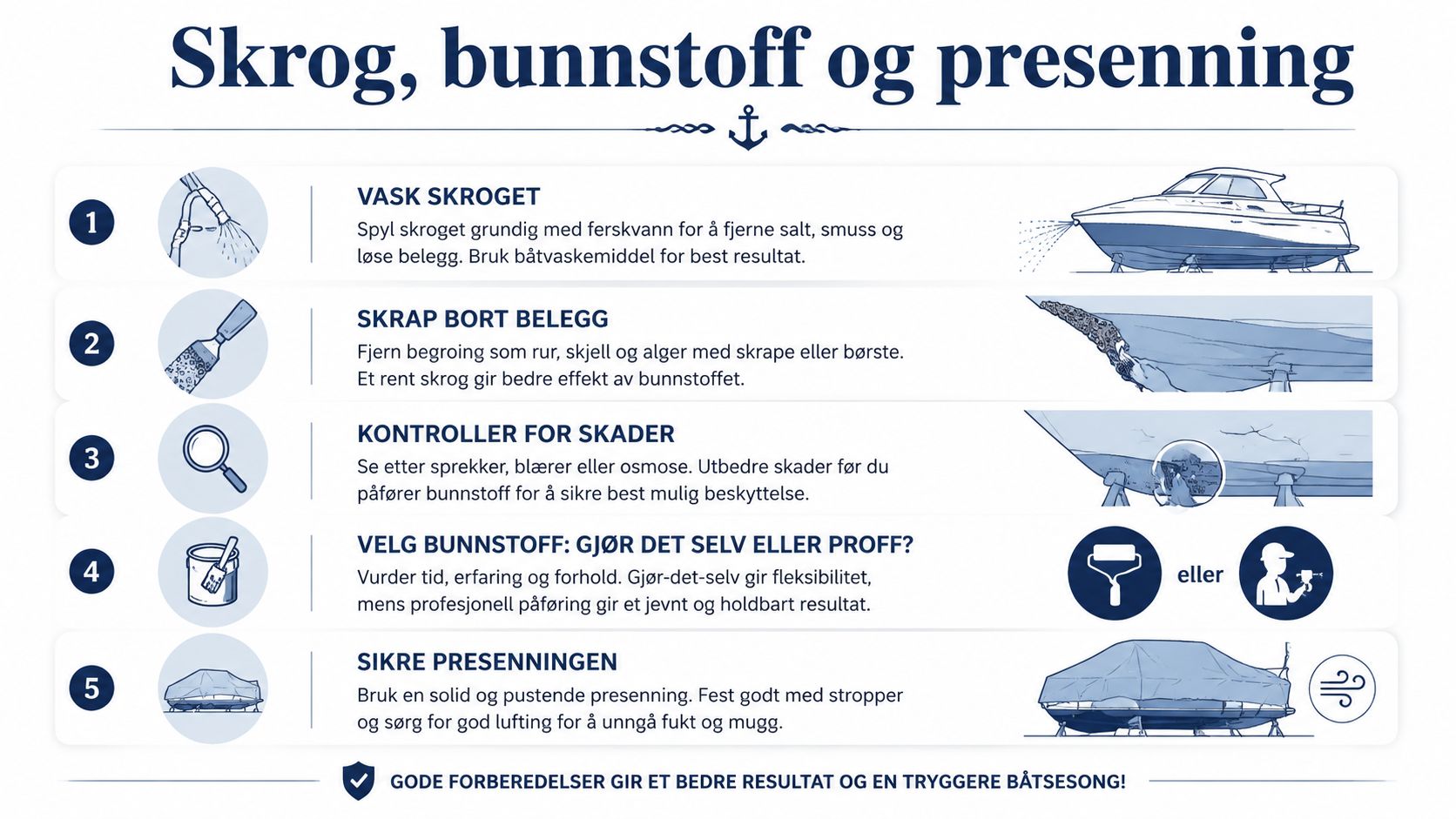 Skrog, bunnstoff og presenning

1

VASK SKROGET

Spyl skroget grundig med ferskvann for å fjerne salt, smuss og løse belegg. Bruk båtvaskemiddel for best resultat.

2

SKRAP BORT BELEGG

Fjern begroing som rur, skjell og alger med skrape eller børste. Et rent skrog gir bedre effekt av bunnstoffet.

3

KONTROLLER FOR SKADER

Se etter sprekker, blærer eller osmose. Utbedre skader før du påfører bunnstoff for å sikre best mulig beskyttelse.

4

VELG BUNNSTOFF: GJØR DET SELV ELLER PROFF?

Vurder tid, erfaring og forhold. Gjør-det-selv gir fleksibilitet, mens profesjonell påføring gir et jevnt og holdbart resultat.

eller

5

SIKRE PRESENNINGEN

Bruk en solid og pustende presenning. Fest godt med stropper og sørg for god lufting for å unngå fukt og mugg.

GODE FORBEREDELSER GIR ET BEDRE RESULTAT OG EN TRYGGERE BÅTSESONG!